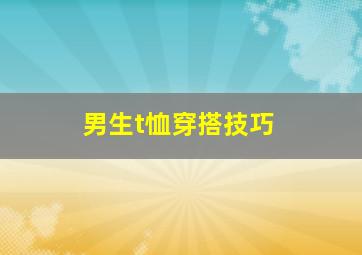 男生t恤穿搭技巧